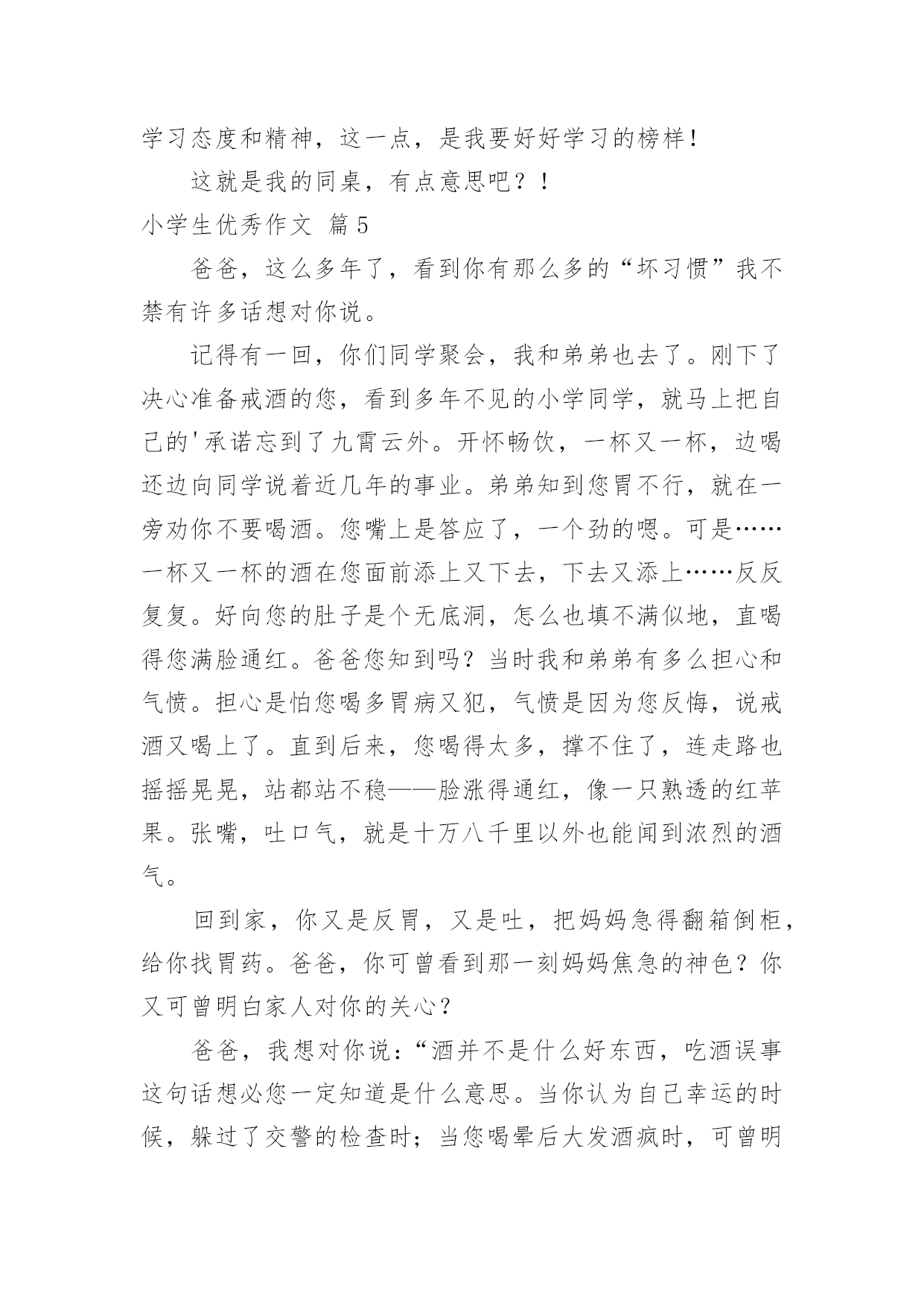 学习态度和精神，这一点，是我要好好学习的榜样!

这就是我的同桌，有点意思吧？!

小学生优秀作文 篇5

爸爸，这么多年了，看到你有那么多的“坏习惯”我不禁有许多话想对你说。

记得有一回，你们同学聚会，我和弟弟也去了。刚下了决心准备戒酒的您，看到多年不见的小学同学，就马上把自己的'承诺忘到了九霄云外。开怀畅饮，一杯又一杯，边喝还边向同学说着近几年的事业。弟弟知到您胃不行，就在一旁劝你不要喝酒。您嘴上是答应了，一个劲的嗯。可是……一杯又一杯的酒在您面前添上又下去，下去又添上……反反复复。好向您的肚子是个无底洞，怎么也填不满似地，直喝得您满脸通红。爸爸您知到吗？当时我和弟弟有多么担心和气愤。担心是怕您喝多胃病又犯，气愤是因为您反悔，说戒酒又喝上了。直到后来，您喝得太多，撑不住了，连走路也摇摇晃晃，站都站不稳——脸涨得通红，像一只熟透的红苹果。张嘴，吐口气，就是十万八千里以外也能闻到浓烈的酒气。

回到家，你又是反胃，又是吐，把妈妈急得翻箱倒柜，给你找胃药。爸爸，你可曾看到那一刻妈妈焦急的神色？你又可曾明白家人对你的关心？

爸爸，我想对你说：“酒并不是什么好东西，吃酒误事这句话想必您一定知道是什么意思。当你认为自己幸运的时候，躲过了交警的检查时；当您喝晕后大发酒疯时，可曾明